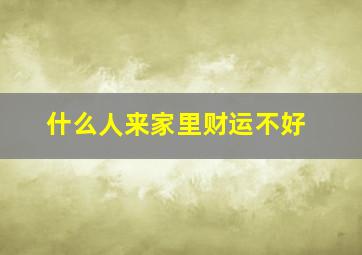 什么人来家里财运不好